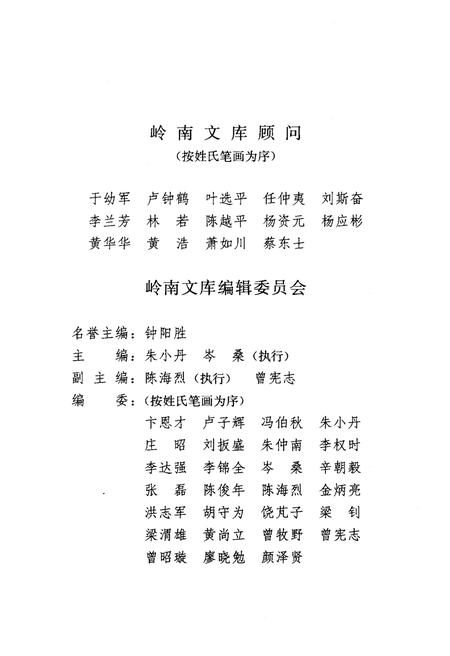 岭南文库顾问
（按姓氏笔画为序）

于幼军　卢钟鹤　叶选平　任仲夷　刘斯奋
李兰芳　林　若　陈越平　杨资元　杨应彬
黄华华　黄　浩　萧如川　蔡东士

岭南文库编辑委员会

名誉主编：钟阳胜
主　　编：朱小丹　岑　桑（执行）
副 主 编：陈海烈（执行）　曾宪志
编　　委：（按姓氏笔画为序）
卞恩才　卢子辉　冯伯秋　朱小丹
庄　昭　刘扳盛　朱仲南　李权时
李达强　李锦全　岑　桑　辛朝毅
张　磊　陈俊年　陈海烈　金炳亮
洪志军　胡守为　饶芃子　梁　钊
梁渭雄　黄尚立　曾牧野　曾宪志
曾昭璇　廖晓勉　颜泽贤